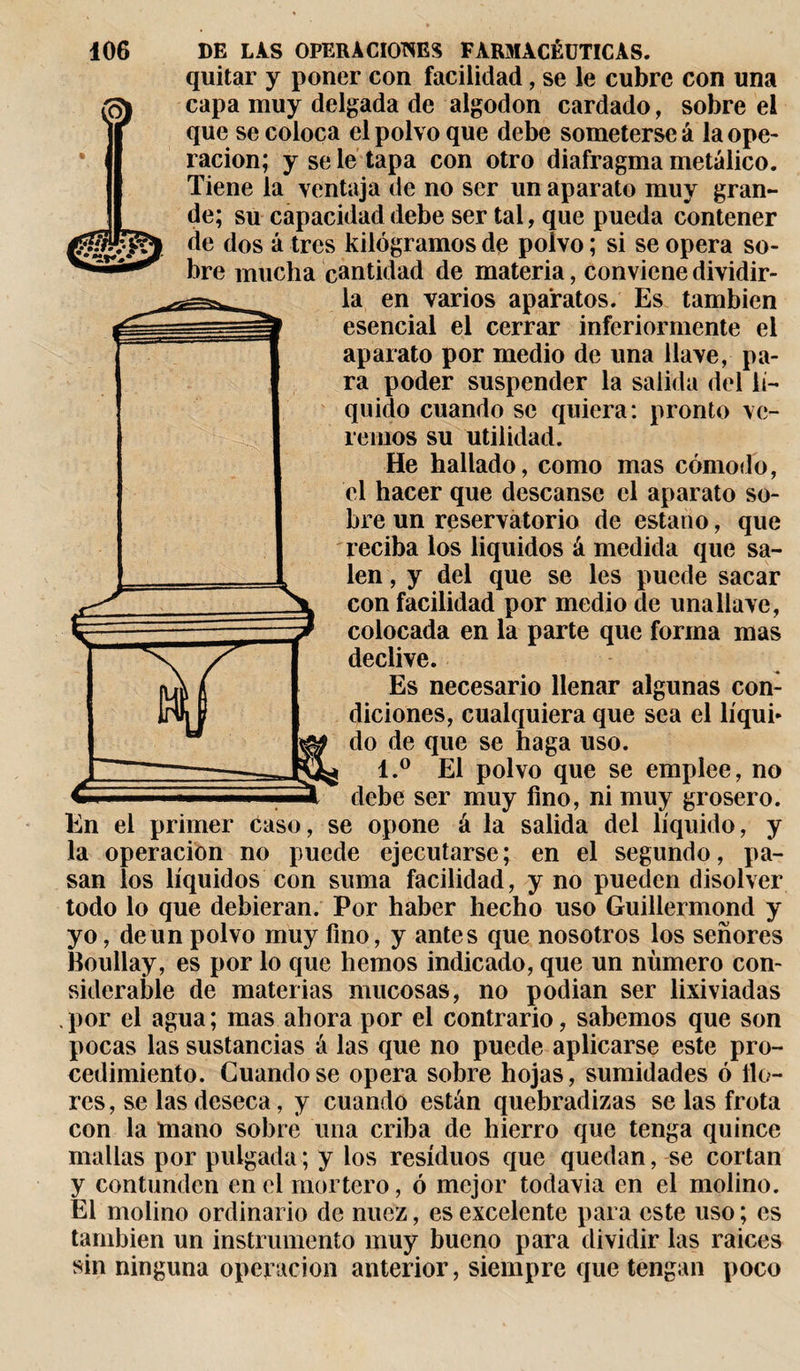 106 DE LAS OPERACIONES FARMACÉUTICAS.

quitar y poner con facilidad, se le cubre con una capa muy delgada de algodon cardado, sobre el que se coloca el polvo que debe someterse á la operacion; y se le tapa con otro diafragma metálico. Tiene la ventaja de no ser un aparato muy grande; su capacidad debe ser tal, que pueda contener de dos á tres kilógramos de polvo; si se opera sobre mucha cantidad de materia, conviene dividirla en varios aparatos. Es tambien esencial el cerrar inferiormente el aparato por medio de una llave, para poder suspender la salida del líquido cuando se quiera: pronto veremos su utilidad.

He hallado, como mas cómodo, el hacer que descanse el aparato sobre un reservatorio de estaño, que reciba los liquidos á medida que salen, y del que se les puede sacar con facilidad por medio de una llave, colocada en la parte que forma mas declive.

Es necesario llenar algunas condiciones, cualquiera que sea el líquido de que se haga uso.

1.º El polvo que se emplee, no debe ser muy fino, ni muy grosero. En el primer caso, se opone á la salida del líquido, y la operacion no puede ejecutarse; en el segundo, pasan los líquidos con suma facilidad, y no pueden disolver todo lo que debieran. Por haber hecho uso Guillermond y yo, de un polvo muy fino, y antes que nosotros los señores Boullay, es por lo que hemos indicado, que un número considerable de materias mucosas, no podian ser lixiviadas por el agua; mas ahora por el contrario, sabemos que son pocas las sustancias á las que no puede aplicarse este procedimiento. Cuando se opera sobre hojas, sumidades ó flores, se las deseca, y cuando están quebradizas se las frota con la mano sobre una criba de hierro que tenga quince mallas por pulgada; y los resíduos que quedan, se cortan y contunden en el mortero, ó mejor todavia en el molino. El molino ordinario de nuez, es excelente para este uso; es tambien un instrumento muy bueno para dividir las raices sin ninguna operacion anterior, siempre que tengan poco